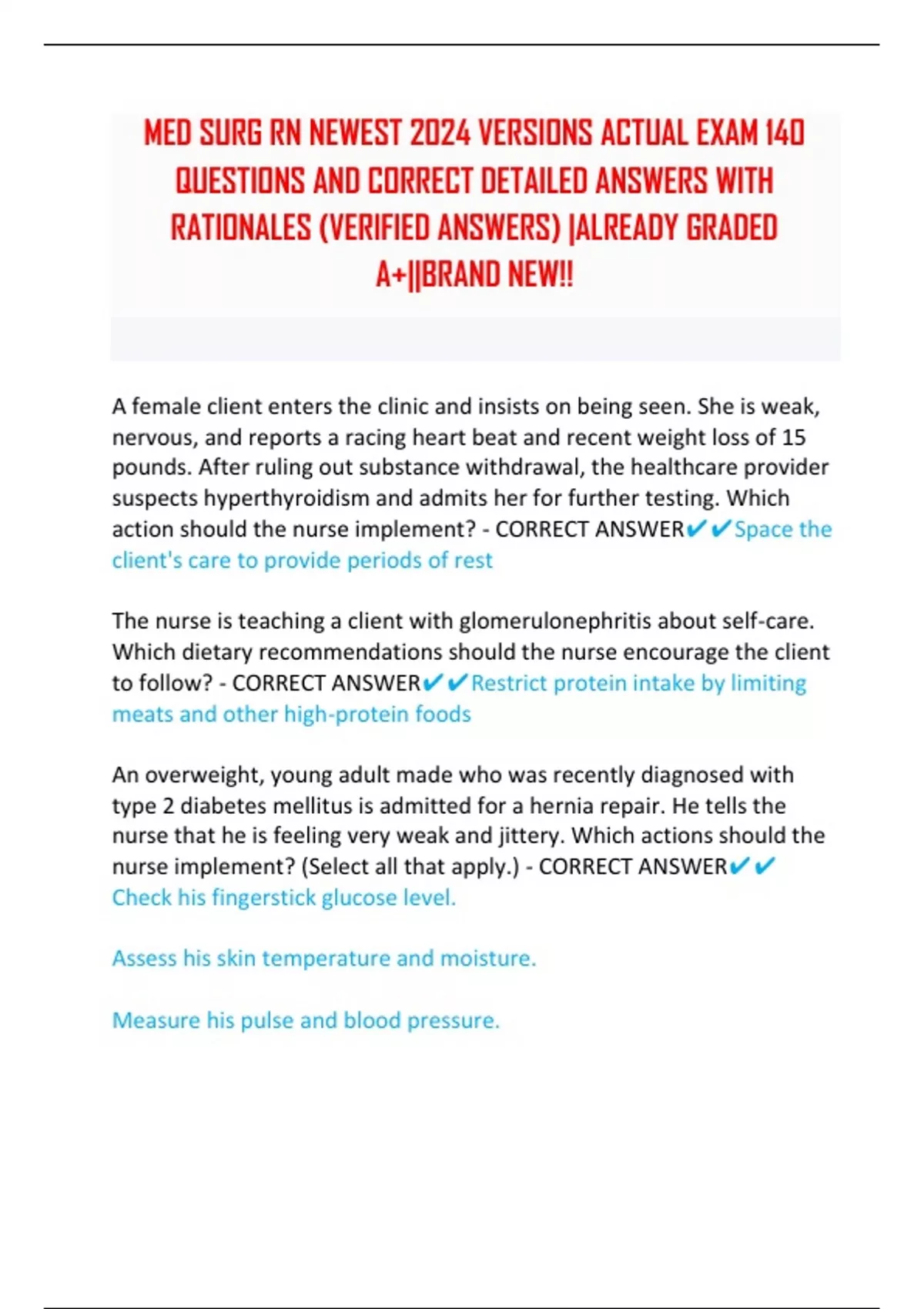 MED SURG RN NEWEST 2024 VERSIONS ACTUAL EXAM 140 QUESTIONS AND CORRECT DETAILED ANSWERS WITH RATIONALES (VERIFIED ANSWERS) |ALREADY GRADED A+||BRAND NEW!!

A female client enters the clinic and insists on being seen. She is weak, nervous, and reports a racing heart beat and recent weight loss of 15 pounds. After ruling out substance withdrawal, the healthcare provider suspects hyperthyroidism and admits her for further testing. Which action should the nurse implement? - CORRECT ANSWER✔✔Space the client's care to provide periods of rest

The nurse is teaching a client with glomerulonephritis about self-care. Which dietary recommendations should the nurse encourage the client to follow? - CORRECT ANSWER✔✔Restrict protein intake by limiting meats and other high-protein foods

An overweight, young adult made who was recently diagnosed with type 2 diabetes mellitus is admitted for a hernia repair. He tells the nurse that he is feeling very weak and jittery. Which actions should the nurse implement? (Select all that apply.) - CORRECT ANSWER✔✔Check his fingerstick glucose level.

Assess his skin temperature and moisture.

Measure his pulse and blood pressure.